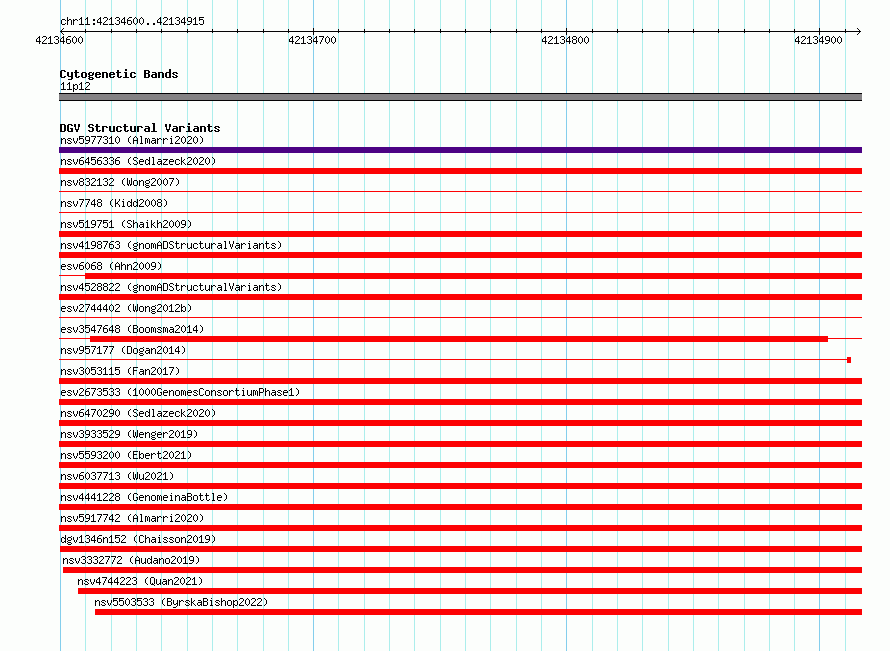 chr11:42134600..42134915

42134600

42134700

42134800

42134900

Cytogenetic Bands
11p12

DGV Structural Variants
nsv5977310 (Almarri2020)
nsv6456336 (Sedlazeck2020)
nsv832132 (Wong2007)
nsv7748 (Kidd2008)
nsv519751 (Shaikh2009)
nsv4198763 (gnomADStructuralVariants)
esv6068 (Ahn2009)
nsv4528822 (gnomADStructuralVariants)
esv2744402 (Wong2012b)
esv3547648 (Boomsma2014)
nsv957177 (Dogan2014)
nsv3053115 (Fan2017)
esv2673533 (1000GenomesConsortiumPhase1)
nsv6470290 (Sedlazeck2020)
nsv3933529 (Wenger2019)
nsv5593200 (Ebert2021)
nsv6037713 (Wu2021)
nsv4441228 (GenomeinaBottle)
nsv5917742 (Almarri2020)
dgv1346n152 (Chaisson2019)
nsv3332772 (Audano2019)
nsv4744223 (Quan2021)
nsv5503533 (ByrskaBishop2022)